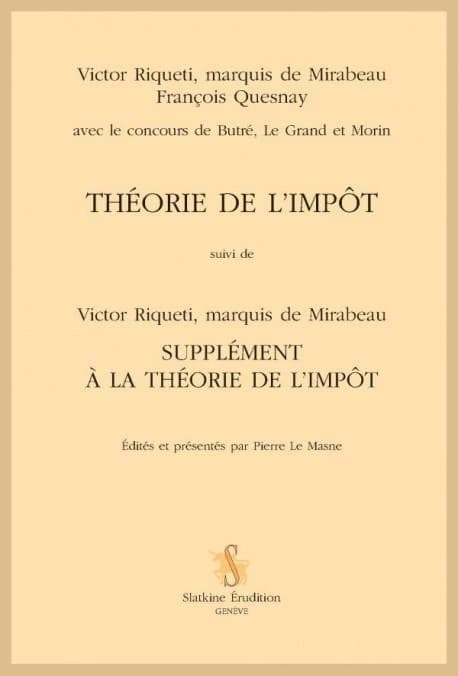 Victor Riqueti, marquis de Mirabeau
François Quesnay

avec le concours de Butré, Le Grand et Morin

THÉORIE DE L'IMPÔT

suivi de

Victor Riqueti, marquis de Mirabeau

SUPPLÉMENT
À LA THÉORIE DE L'IMPÔT

Édités et présentés par Pierre Le Masne

S

Slatkine Érudition
GENÈVE